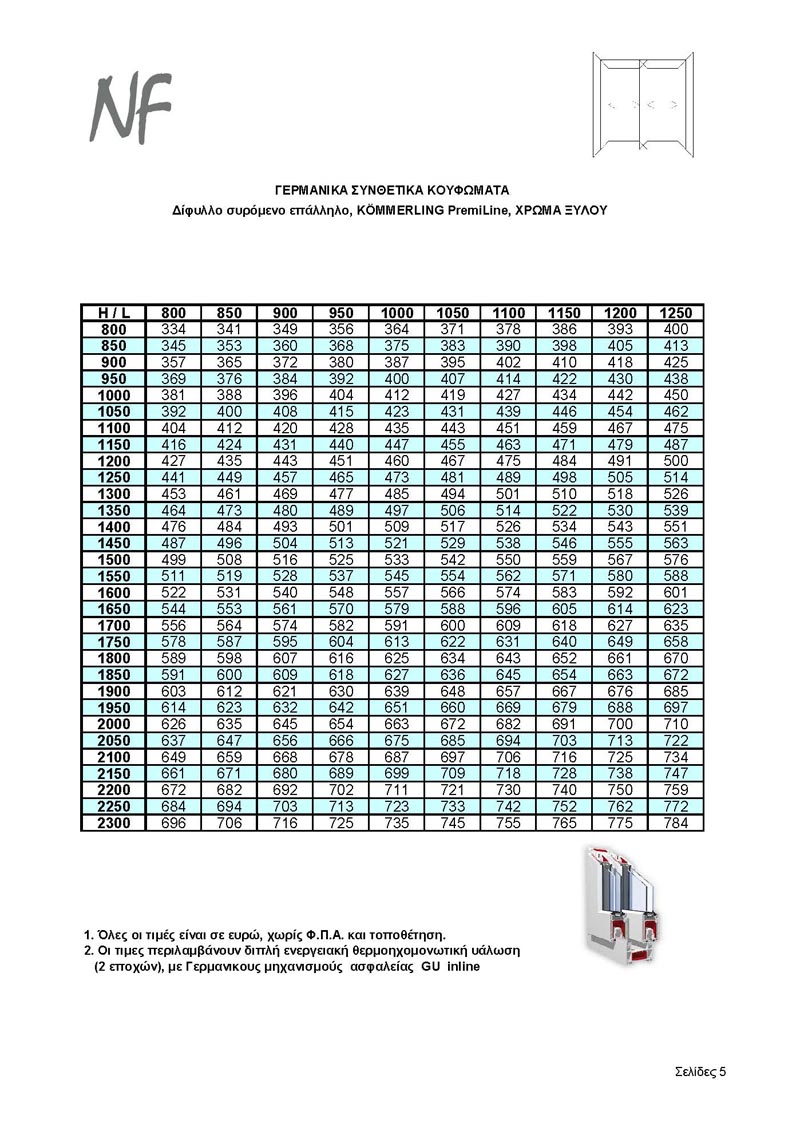 NF

ΓΕΡΜΑΝΙΚΑ ΣΥΝΘΕΤΙΚΑ ΚΟΥΦΩΜΑΤΑ
Δίφυλλο συρόμενο επάλληλο, KÖMMERLING PremiLine, ΧΡΩΜΑ ΞΥΛΟΥ

| H / L | 800 | 850 | 900 | 950 | 1000 | 1050 | 1100 | 1150 | 1200 | 1250 |
|---|---|---|---|---|---|---|---|---|---|---|
| 800 | 334 | 341 | 349 | 356 | 364 | 371 | 378 | 386 | 393 | 400 |
| 850 | 345 | 353 | 360 | 368 | 375 | 383 | 390 | 398 | 405 | 413 |
| 900 | 357 | 365 | 372 | 380 | 387 | 395 | 402 | 410 | 418 | 425 |
| 950 | 369 | 376 | 384 | 392 | 400 | 407 | 414 | 422 | 430 | 438 |
| 1000 | 381 | 388 | 396 | 404 | 412 | 419 | 427 | 434 | 442 | 450 |
| 1050 | 392 | 400 | 408 | 415 | 423 | 431 | 439 | 446 | 454 | 462 |
| 1100 | 404 | 412 | 420 | 428 | 435 | 443 | 451 | 459 | 467 | 475 |
| 1150 | 416 | 424 | 431 | 440 | 447 | 455 | 463 | 471 | 479 | 487 |
| 1200 | 427 | 435 | 443 | 451 | 460 | 467 | 475 | 484 | 491 | 500 |
| 1250 | 441 | 449 | 457 | 465 | 473 | 481 | 489 | 498 | 505 | 514 |
| 1300 | 453 | 461 | 469 | 477 | 485 | 494 | 501 | 510 | 518 | 526 |
| 1350 | 464 | 473 | 480 | 489 | 497 | 506 | 514 | 522 | 530 | 539 |
| 1400 | 476 | 484 | 493 | 501 | 509 | 517 | 526 | 534 | 543 | 551 |
| 1450 | 487 | 496 | 504 | 513 | 521 | 529 | 538 | 546 | 555 | 563 |
| 1500 | 499 | 508 | 516 | 525 | 533 | 542 | 550 | 559 | 567 | 576 |
| 1550 | 511 | 519 | 528 | 537 | 545 | 554 | 562 | 571 | 580 | 588 |
| 1600 | 522 | 531 | 540 | 548 | 557 | 566 | 574 | 583 | 592 | 601 |
| 1650 | 544 | 553 | 561 | 570 | 579 | 588 | 596 | 605 | 614 | 623 |
| 1700 | 556 | 564 | 574 | 582 | 591 | 600 | 609 | 618 | 627 | 635 |
| 1750 | 578 | 587 | 595 | 604 | 613 | 622 | 631 | 640 | 649 | 658 |
| 1800 | 589 | 598 | 607 | 616 | 625 | 634 | 643 | 652 | 661 | 670 |
| 1850 | 591 | 600 | 609 | 618 | 627 | 636 | 645 | 654 | 663 | 672 |
| 1900 | 603 | 612 | 621 | 630 | 639 | 648 | 657 | 667 | 676 | 685 |
| 1950 | 614 | 623 | 632 | 642 | 651 | 660 | 669 | 679 | 688 | 697 |
| 2000 | 626 | 635 | 645 | 654 | 663 | 672 | 682 | 691 | 700 | 710 |
| 2050 | 637 | 647 | 656 | 666 | 675 | 685 | 694 | 703 | 713 | 722 |
| 2100 | 649 | 659 | 668 | 678 | 687 | 697 | 706 | 716 | 725 | 734 |
| 2150 | 661 | 671 | 680 | 689 | 699 | 709 | 718 | 728 | 738 | 747 |
| 2200 | 672 | 682 | 692 | 702 | 711 | 721 | 730 | 740 | 750 | 759 |
| 2250 | 684 | 694 | 703 | 713 | 723 | 733 | 742 | 752 | 762 | 772 |
| 2300 | 696 | 706 | 716 | 725 | 735 | 745 | 755 | 765 | 775 | 784 |

1. Όλες οι τιμές είναι σε ευρώ, χωρίς Φ.Π.Α. και τοποθέτηση.
2. Οι τιμες περιλαμβάνουν διπλή ενεργειακή θερμοηχομονωτική υάλωση (2 εποχών), με Γερμανικους μηχανισμούς ασφαλείας GU inline

Σελίδες 5